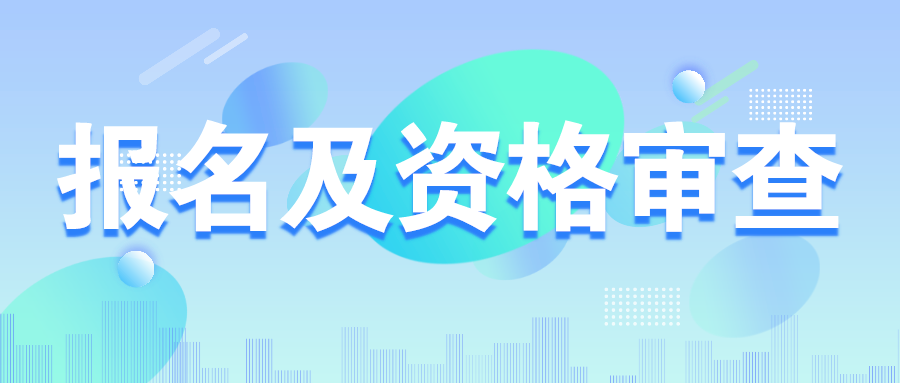 报名及资格审查